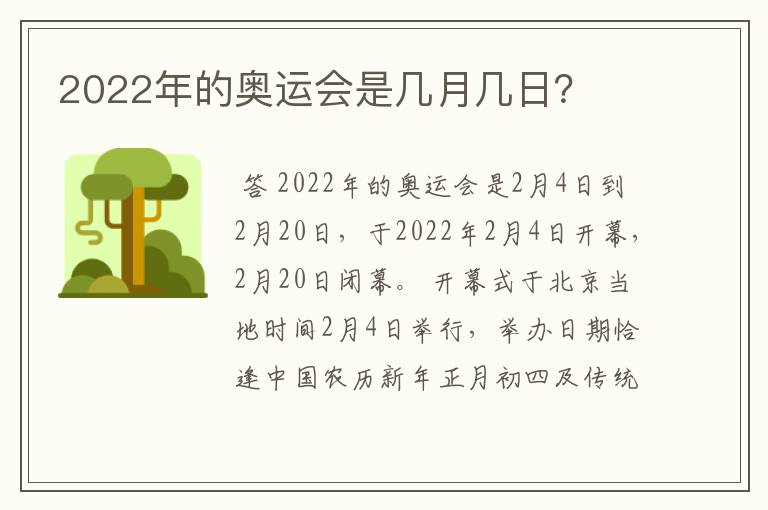 2022年的奥运会是几月几日?

答 2022年的奥运会是2月4日到2月20日，于2022年2月4日开幕，2月20日闭幕。开幕式于北京当地时间2月4日举行，举办日期恰逢中国农历新年正月初四及传统